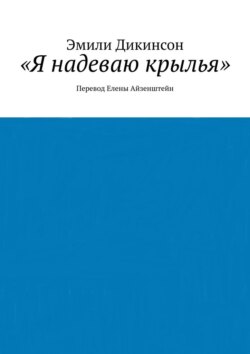 Эмили Дикинсон
«Я надеваю крылья»

Перевод Елены Айзенштейн